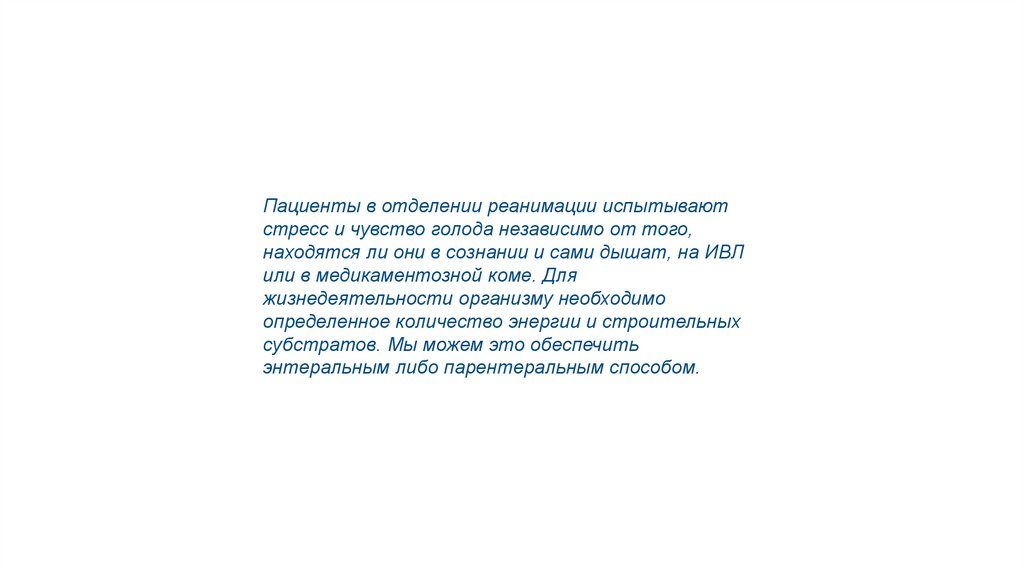 Пациенты в отделении реанимации испытывают стресс и чувство голода независимо от того, находятся ли они в сознании и сами дышат, на ИВЛ или в медикаментозной коме. Для жизнедеятельности организму необходимо определенное количество энергии и строительных субстратов. Мы можем это обеспечить энтеральным либо парентеральным способом.